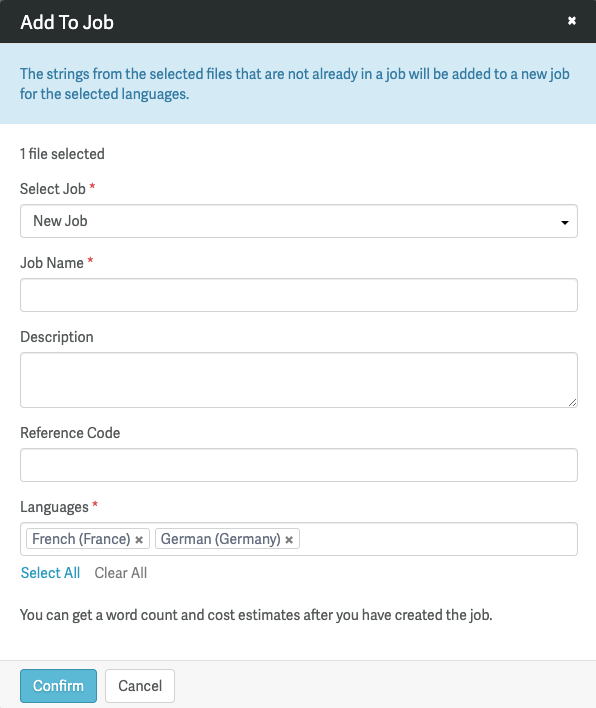 Add To Job ×

The strings from the selected files that are not already in a job will be added to a new job for the selected languages.

1 file selected

Select Job *

New Job

Job Name *

Description

Reference Code

Languages *

French (France) × German (Germany) ×

Select All Clear All

You can get a word count and cost estimates after you have created the job.

Confirm Cancel